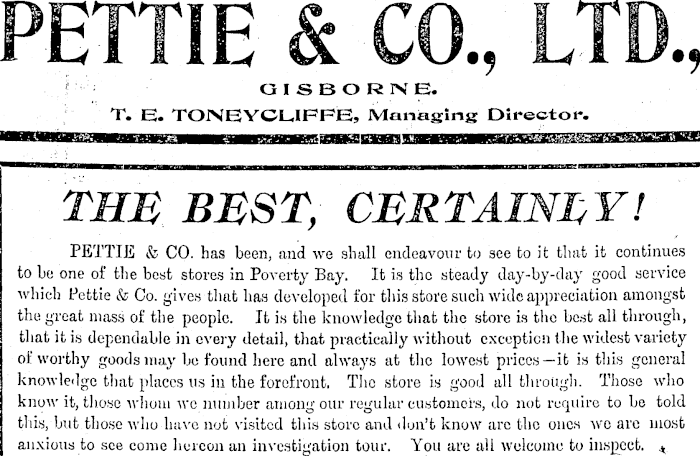 PETTIE & CO., LTD.,

GISBORNE.

T. E. TONEYCLIFFE, Managing Director.

THE BEST, CERTAINLY!

PETTIE & CO. has been, and we shall endeavour to see to it that it continues to be one of the best stores in Poverty Bay. It is the steady day-by-day good service which Pettie & Co. gives that has developed for this store such wide appreciation amongst the great mass of the people. It is the knowledge that the store is the best all through, that it is dependable in every detail, that practically without exception the widest variety of worthy goods may be found here and always at the lowest prices—it is this general knowledge that places us in the forefront. The store is good all through. Those who know it, those whom we number among our regular customers, do not require to be told this, but those who have not visited this store and don't know are the ones we are most anxious to see come hereon an investigation tour. You are all welcome to inspect.